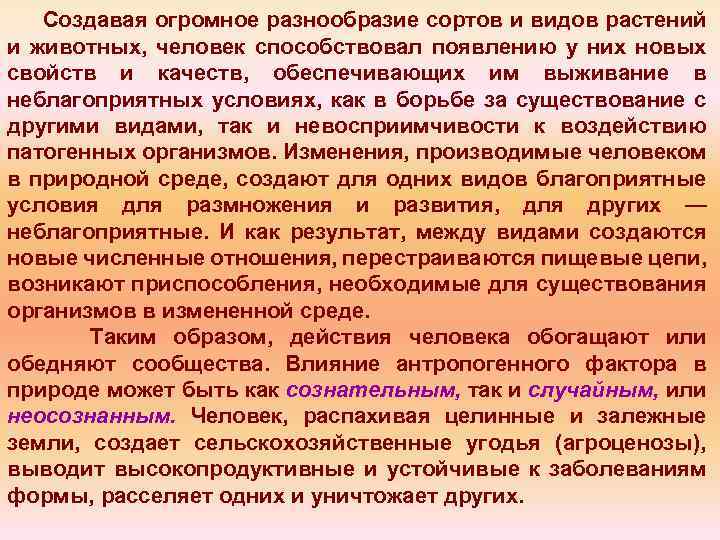 Создавая огромное разнообразие сортов и видов растений и животных, человек способствовал появлению у них новых свойств и качеств, обеспечивающих им выживание в неблагоприятных условиях, как в борьбе за существование с другими видами, так и невосприимчивости к воздействию патогенных организмов. Изменения, производимые человеком в природной среде, создают для одних видов благоприятные условия для размножения и развития, для других — неблагоприятные. И как результат, между видами создаются новые численные отношения, перестраиваются пищевые цепи, возникают приспособления, необходимые для существования организмов в измененной среде.

Таким образом, действия человека обогащают или обедняют сообщества. Влияние антропогенного фактора в природе может быть как сознательным, так и случайным, или неосознанным. Человек, распахивая целинные и залежные земли, создает сельскохозяйственные угодья (агроценозы), выводит высокопродуктивные и устойчивые к заболеваниям формы, расселяет одних и уничтожает других.